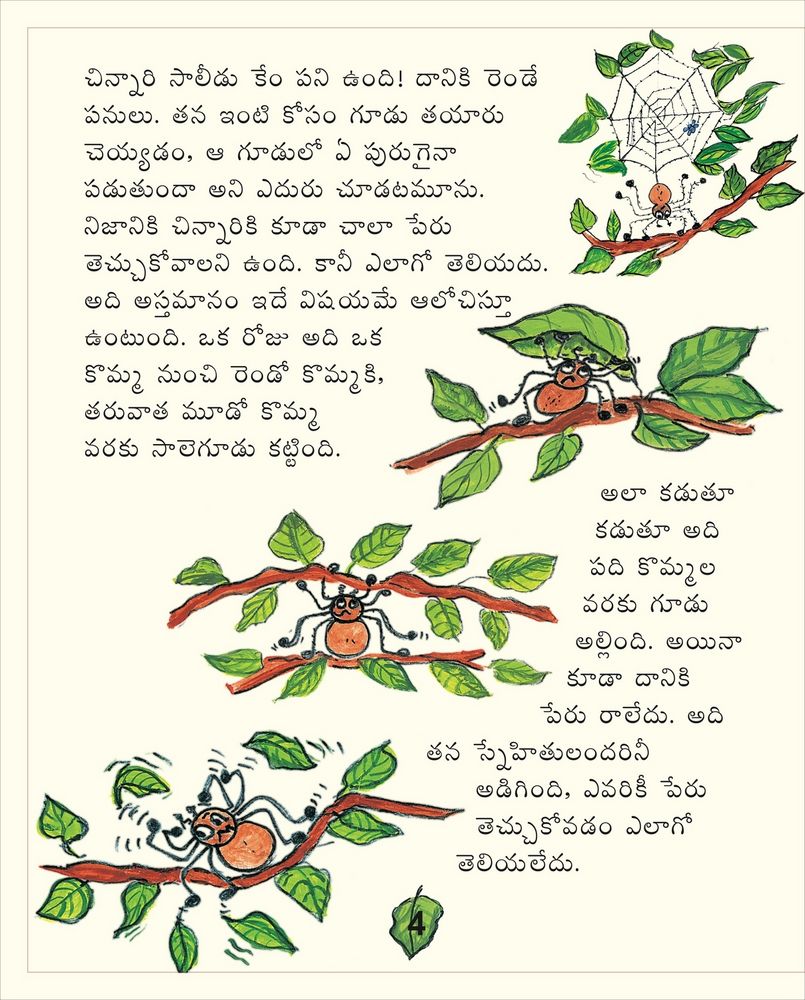 చిన్నారి సాలీడు కేం పని ఉంది! దానికి రెండే పనులు. తన ఇంటి కోసం గూడు తయారు చెయ్యడం, ఆ గూడులో ఏ పురుగైనా పడుతుందా అని ఎదురు చూడటమూను. నిజానికి చిన్నారికి కూడా చాలా పేరు తెచ్చుకోవాలని ఉంది. కానీ ఎలాగో తెలియదు. అది అస్తమానం ఇదే విషయమే ఆలోచిస్తూ ఉంటుంది. ఒక రోజు అది ఒక కొమ్మ నుంచి రెండో కొమ్మకి, తరువాత మూడో కొమ్మ వరకు సాలెగూడు కట్టింది.

అలా కడుతూ కడుతూ అది పది కొమ్మల వరకు గూడు అల్లింది. అయినా కూడా దానికి పేరు రాలేదు. అది తన స్నేహితులందరినీ అడిగింది, ఎవరికీ పేరు తెచ్చుకోవడం ఎలాగో తెలియలేదు.

4